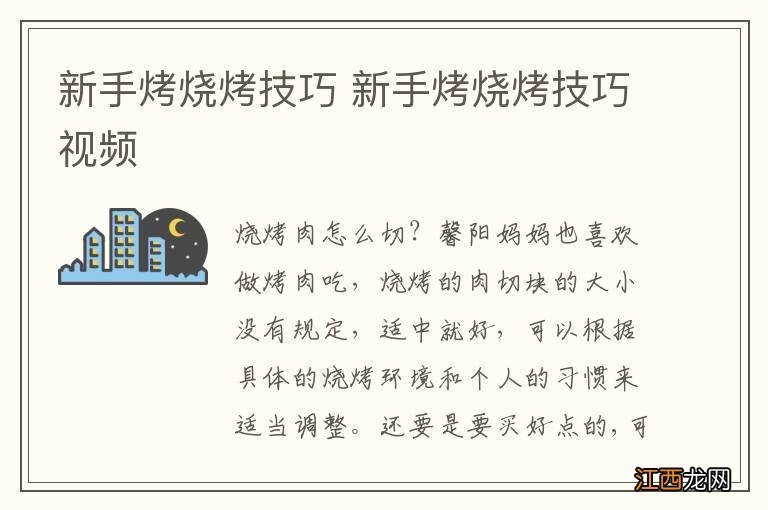 新手烤烧烤技巧 新手烤烧烤技巧视频

烧烤肉怎么切？馨阳妈妈也喜欢做烤肉吃，烧烤的肉切块的大小没有规定，适中就好，可以根据具体的烧烤环境和个人的习惯来适当调整。还要是要买好点的，可

江西龙网